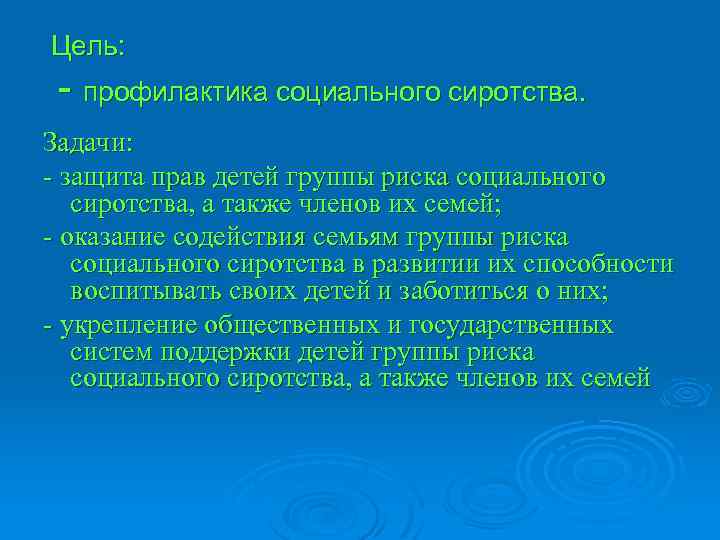 Цель:

- профилактика социального сиротства.

Задачи:

- защита прав детей группы риска социального сиротства, а также членов их семей;

- оказание содействия семьям группы риска социального сиротства в развитии их способности воспитывать своих детей и заботиться о них;

- укрепление общественных и государственных систем поддержки детей группы риска социального сиротства, а также членов их семей